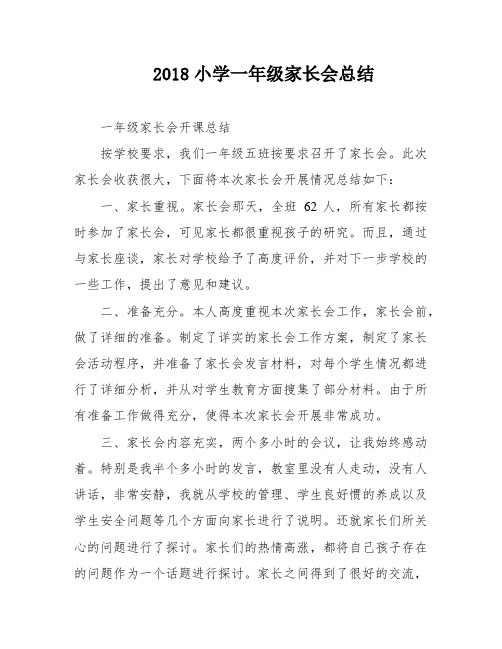 2018 小学一年级家长会总结

一年级家长会开课总结

按学校要求，我们一年级五班按要求召开了家长会。此次家长会收获很大，下面将本次家长会开展情况总结如下：

一、家长重视。家长会那天，全班 62 人，所有家长都按时参加了家长会，可见家长都很重视孩子的研究。而且，通过与家长座谈，家长对学校给予了高度评价，并对下一步学校的一些工作，提出了意见和建议。

二、准备充分。本人高度重视本次家长会工作，家长会前，做了详细的准备。制定了详实的家长会工作方案，制定了家长会活动程序，并准备了家长会发言材料，对每个学生情况都进行了详细分析，并从对学生教育方面搜集了部分材料。由于所有准备工作做得充分，使得本次家长会开展非常成功。

三、家长会内容充实，两个多小时的会议，让我始终感动着。特别是我半个多小时的发言，教室里没有人走动，没有人讲话，非常安静，我就从学校的管理、学生良好惯的养成以及学生安全问题等几个方面向家长进行了说明。还就家长们所关心的问题进行了探讨。家长们的热情高涨，都将自己孩子存在的问题作为一个话题进行探讨。家长之间得到了很好的交流，